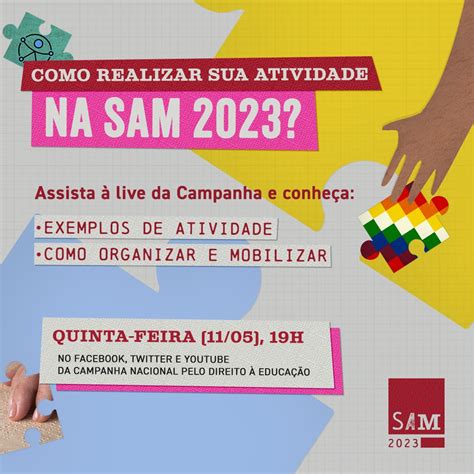 COMO REALIZAR SUA ATIVIDADE
NA SAM 2023?

Assista à live da Campanha e conheça:

•EXEMPLOS DE ATIVIDADE
•COMO ORGANIZAR E MOBILIZAR

QUINTA-FEIRA (11/05), 19H
NO FACEBOOK, TWITTER E YOUTUBE
DA CAMPANHA NACIONAL PELO DIREITO À EDUCAÇÃO

SAM
2023